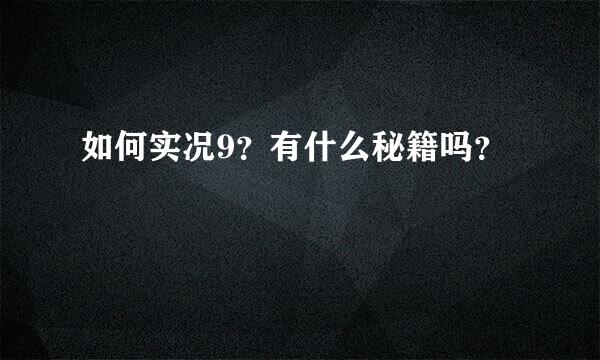 如何实况9？有什么秘籍吗？